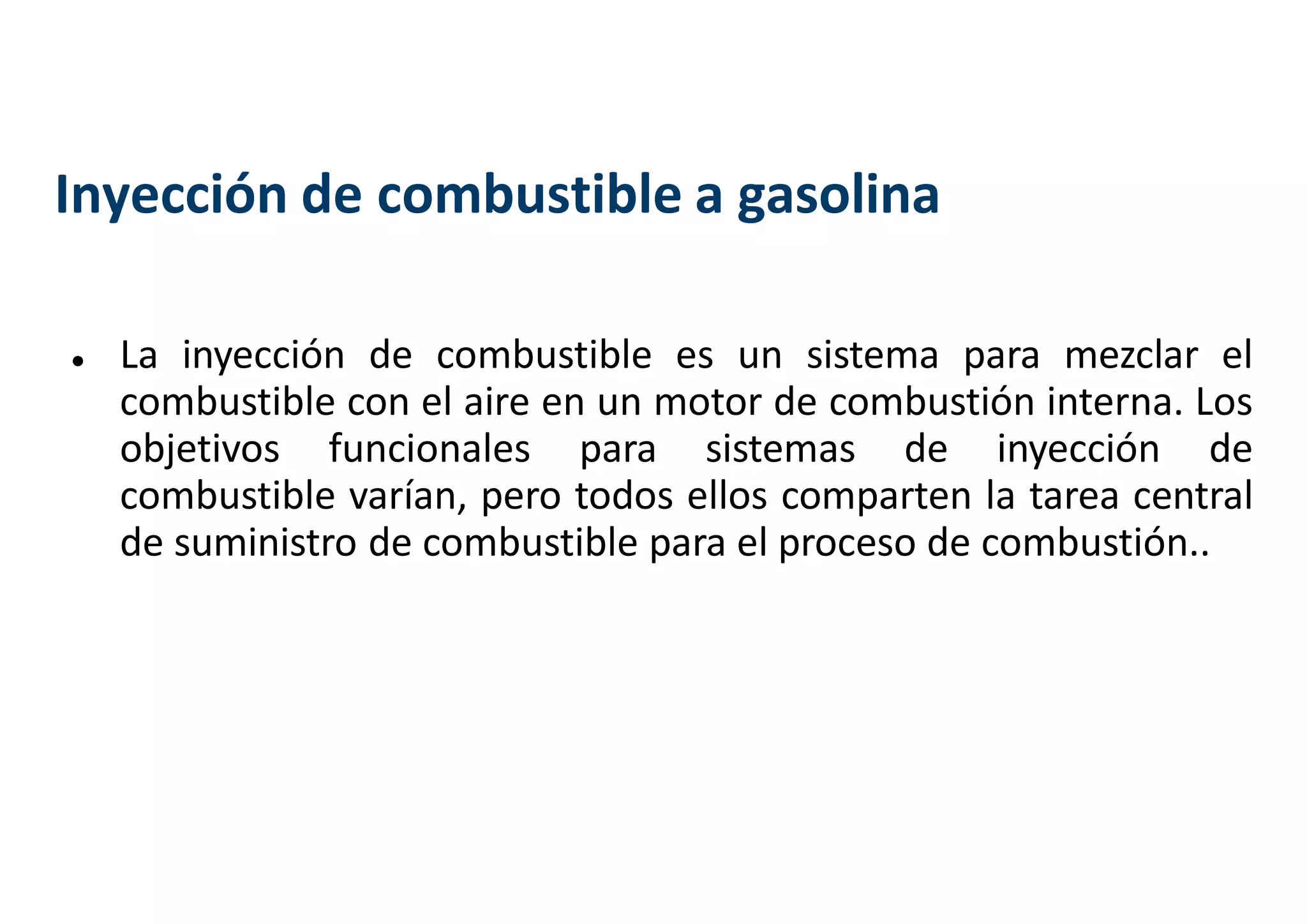 Inyección de combustible a gasolina

• La inyección de combustible es un sistema para mezclar el combustible con el aire en un motor de combustión interna. Los objetivos funcionales para sistemas de inyección de combustible varían, pero todos ellos comparten la tarea central de suministro de combustible para el proceso de combustión..